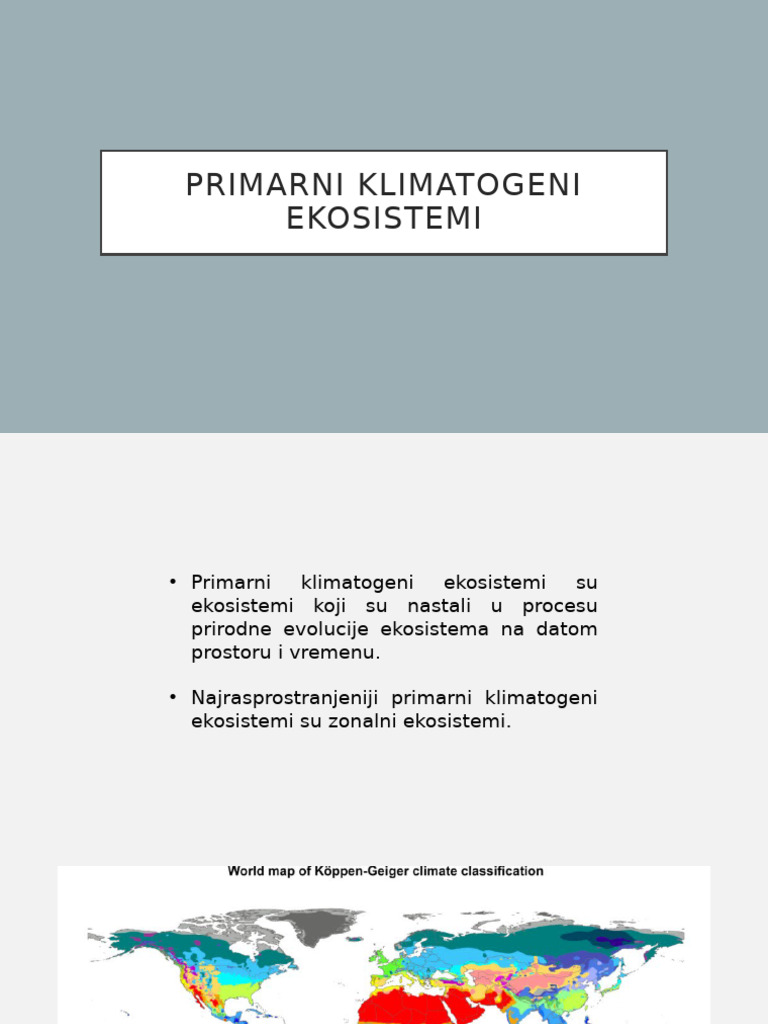 PRIMARNI KLIMATOGENI EKOSISTEMI

• Primarni klimatogeni ekosistemi su ekosistemi koji su nastali u procesu prirodne evolucije ekosistema na datom prostoru i vremenu.

• Najrasprostranjeniji primarni klimatogeni ekosistemi su zonalni ekosistemi.

World map of Köppen-Geiger climate classification